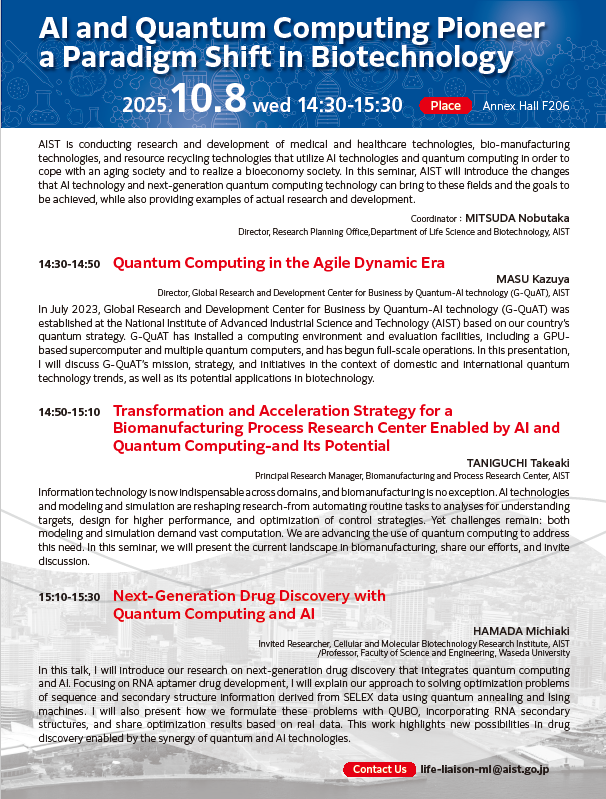 AI and Quantum Computing Pioneer a Paradigm Shift in Biotechnology

2025.10.8 wed 14:30-15:30 Place Annex Hall F206

AIST is conducting research and development of medical and healthcare technologies, bio-manufacturing technologies, and resource recycling technologies that utilize AI technologies and quantum computing in order to cope with an aging society and to realize a bioeconomy society. In this seminar, AIST will introduce the changes that AI technology and next-generation quantum computing technology can bring to these fields and the goals to be achieved, while also providing examples of actual research and development.

Coordinator : MITSUDA Nobutaka
Director, Research Planning Office,Department of Life Science and Biotechnology, AIST

14:30-14:50 Quantum Computing in the Agile Dynamic Era

MASU Kazuya
Director, Global Research and Development Center for Business by Quantum-AI technology (G-QuAT), AIST

In July 2023, Global Research and Development Center for Business by Quantum-AI technology (G-QuAT) was established at the National Institute of Advanced Industrial Science and Technology (AIST) based on our country's quantum strategy. G-QuAT has installed a computing environment and evaluation facilities, including a GPU-based supercomputer and multiple quantum computers, and has begun full-scale operations. In this presentation, I will discuss G-QuAT's mission, strategy, and initiatives in the context of domestic and international quantum technology trends, as well as its potential applications in biotechnology.

14:50-15:10 Transformation and Acceleration Strategy for a Biomanufacturing Process Research Center Enabled by AI and Quantum Computing-and Its Potential

TANIGUCHI Takeaki
Principal Research Manager, Biomanufacturing and Process Research Center, AIST

Information technology is now indispensable across domains, and biomanufacturing is no exception. AI technologies and modeling and simulation are reshaping research-from automating routine tasks to analyses for understanding targets, design for higher performance, and optimization of control strategies. Yet challenges remain: both modeling and simulation demand vast computation. We are advancing the use of quantum computing to address this need. In this seminar, we will present the current landscape in biomanufacturing, share our efforts, and invite discussion.

15:10-15:30 Next-Generation Drug Discovery with Quantum Computing and AI

HAMADA Michiaki
Invited Researcher, Cellular and Molecular Biotechnology Research Institute, AIST
/Professor, Faculty of Science and Engineering, Waseda University

In this talk, I will introduce our research on next-generation drug discovery that integrates quantum computing and AI. Focusing on RNA aptamer drug development, I will explain our approach to solving optimization problems of sequence and secondary structure information derived from SELEX data using quantum annealing and Ising machines. I will also present how we formulate these problems with QUBO, incorporating RNA secondary structures, and share optimization results based on real data. This work highlights new possibilities in drug discovery enabled by the synergy of quantum and AI technologies.

Contact Us life-liaison-ml@aist.go.jp